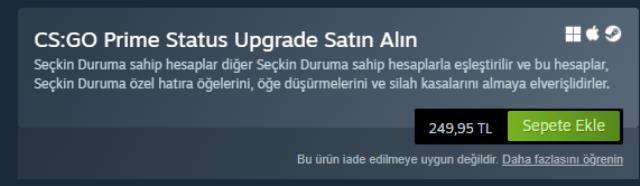 CS:GO Prime Status Upgrade Satın Alın

Seçkin Duruma sahip hesaplar diğer Seçkin Duruma sahip hesaplarla eşleştirilir ve bu hesaplar, Seçkin Duruma özel hatıra öğelerini, öğe düşürmelerini ve silah kasalarını almaya elverişlidirler.

249,95 TL

Sepete Ekle

Bu ürün iade edilmeye uygun değildir. Daha fazlasını öğrenin